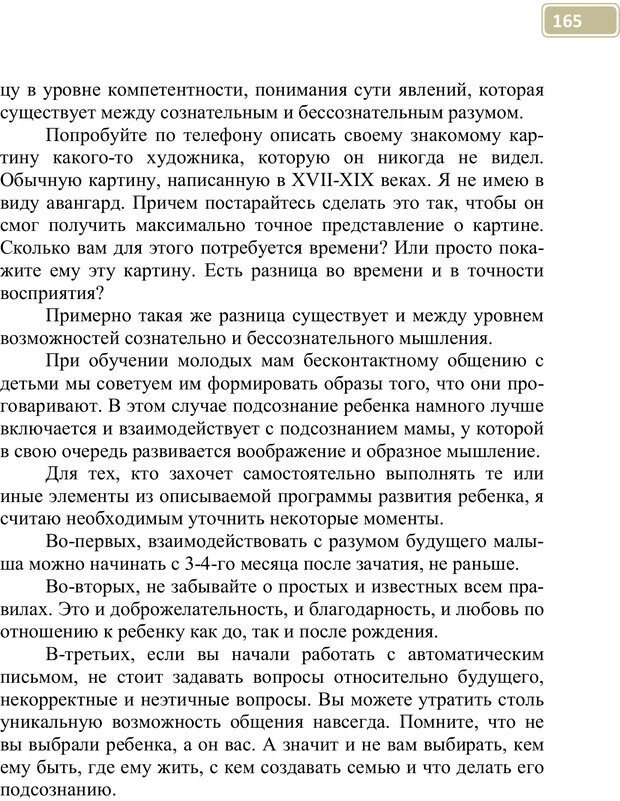 165

цу в уровне компетентности, понимания сути явлений, которая существует между сознательным и бессознательным разумом.

Попробуйте по телефону описать своему знакомому картину какого-то художника, которую он никогда не видел. Обычную картину, написанную в XVII-XIX веках. Я не имею в виду авангард. Причем постарайтесь сделать это так, чтобы он смог получить максимально точное представление о картине. Сколько вам для этого потребуется времени? Или просто покажите ему эту картину. Есть разница во времени и в точности восприятия?

Примерно такая же разница существует и между уровнем возможностей сознательно и бессознательного мышления.

При обучении молодых мам бесконтактному общению с детьми мы советуем им формировать образы того, что они проговаривают. В этом случае подсознание ребенка намного лучше включается и взаимодействует с подсознанием мамы, у которой в свою очередь развивается воображение и образное мышление.

Для тех, кто захочет самостоятельно выполнять те или иные элементы из описываемой программы развития ребенка, я считаю необходимым уточнить некоторые моменты.

Во-первых, взаимодействовать с разумом будущего малыша можно начинать с 3-4-го месяца после зачатия, не раньше.

Во-вторых, не забывайте о простых и известных всем правилах. Это и доброжелательность, и благодарность, и любовь по отношению к ребенку как до, так и после рождения.

В-третьих, если вы начали работать с автоматическим письмом, не стоит задавать вопросы относительно будущего, некорректные и неэтичные вопросы. Вы можете утратить столь уникальную возможность общения навсегда. Помните, что не вы выбрали ребенка, а он вас. А значит и не вам выбирать, кем ему быть, где ему жить, с кем создавать семью и что делать его подсознанию.